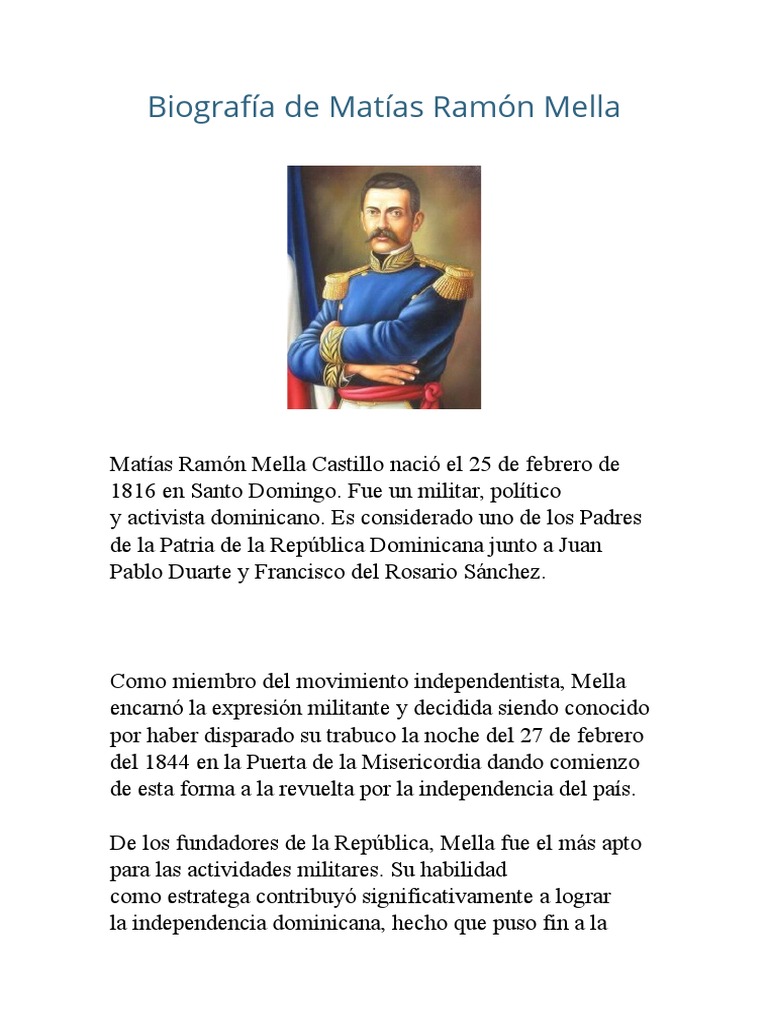 Biografía de Matías Ramón Mella

Matías Ramón Mella Castillo nació el 25 de febrero de 1816 en Santo Domingo. Fue un militar, político y activista dominicano. Es considerado uno de los Padres de la Patria de la República Dominicana junto a Juan Pablo Duarte y Francisco del Rosario Sánchez.

Como miembro del movimiento independentista, Mella encarnó la expresión militante y decidida siendo conocido por haber disparado su trabuco la noche del 27 de febrero del 1844 en la Puerta de la Misericordia dando comienzo de esta forma a la revuelta por la independencia del país.

De los fundadores de la República, Mella fue el más apto para las actividades militares. Su habilidad como estratega contribuyó significativamente a lograr la independencia dominicana, hecho que puso fin a la